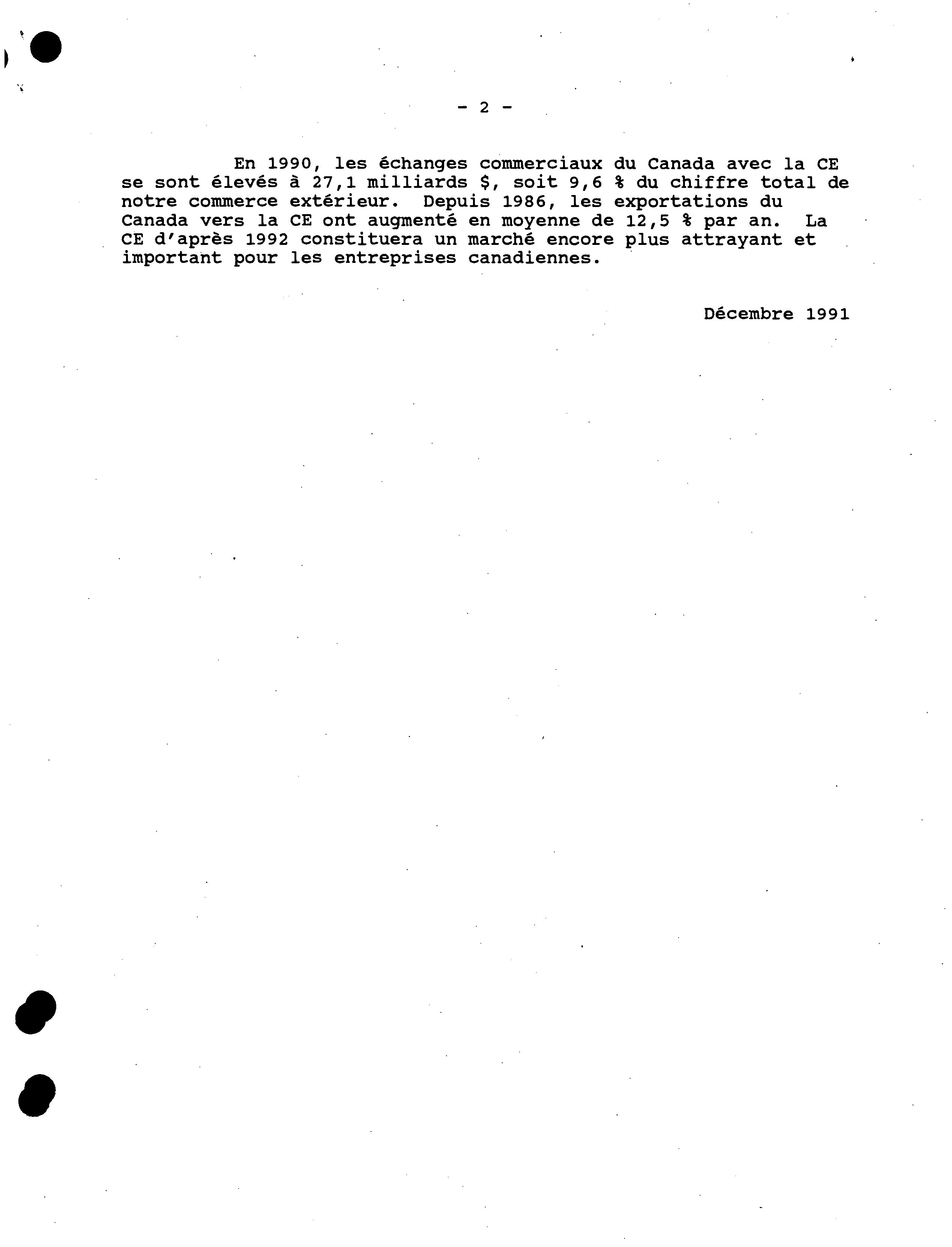 - 2 -

En 1990, les échanges commerciaux du Canada avec la CE se sont élevés à 27,1 milliards $, soit 9,6 % du chiffre total de notre commerce extérieur. Depuis 1986, les exportations du Canada vers la CE ont augmenté en moyenne de 12,5 % par an. La CE d'après 1992 constituera un marché encore plus attrayant et important pour les entreprises canadiennes.

Décembre 1991